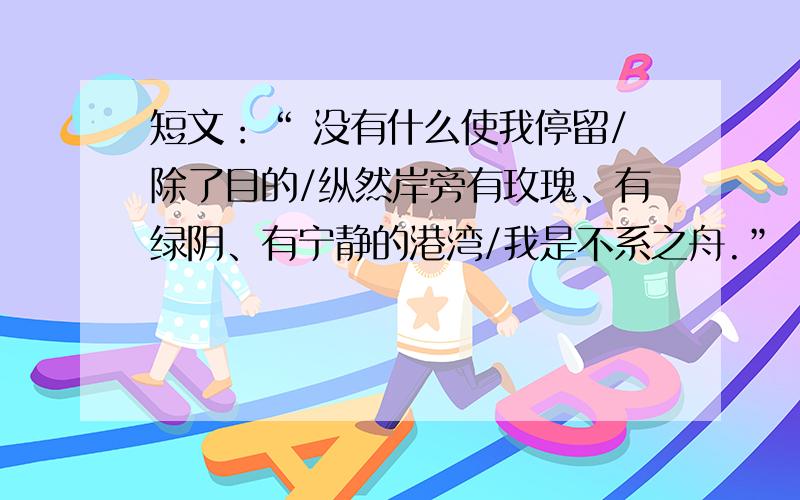 短文：“ 没有什么使我停留/除了目的/纵然岸旁有玫瑰、有绿阴、有宁静的港湾/我是不系之舟.”